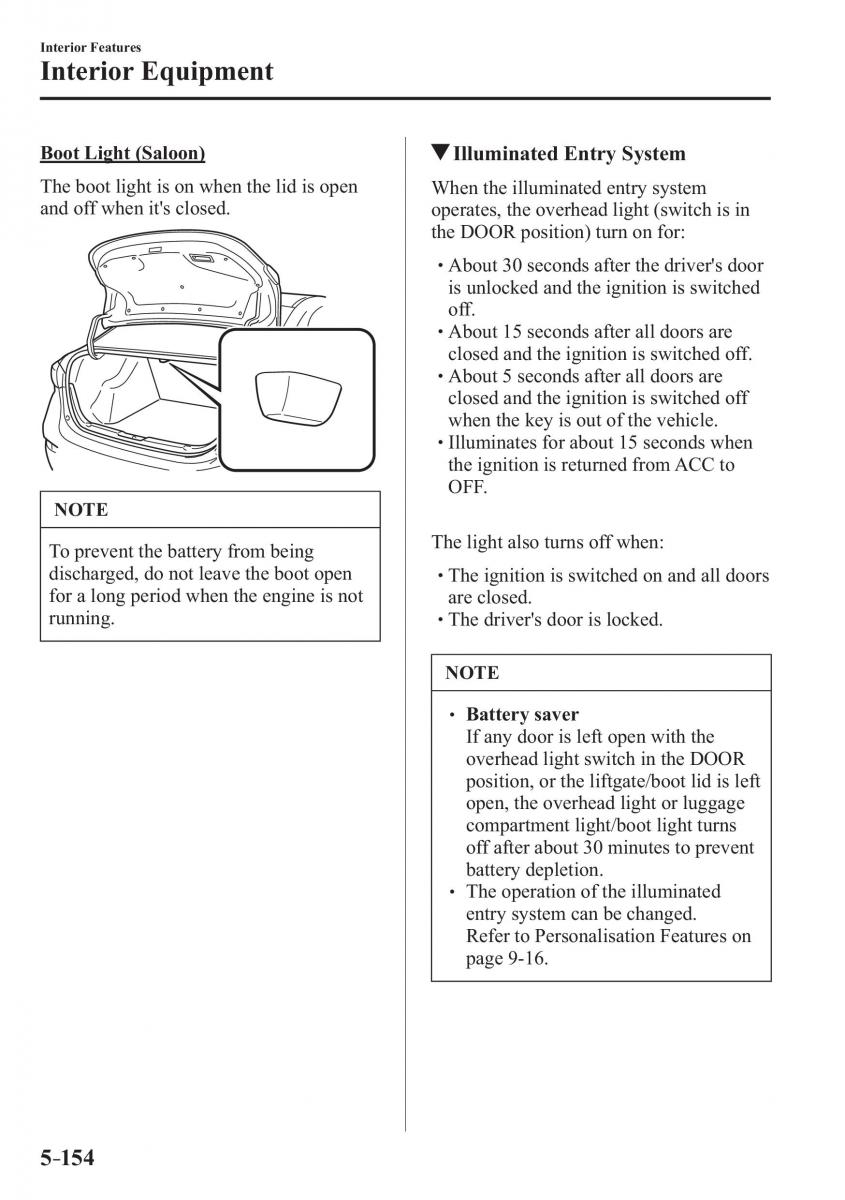 Interior Features
Interior Equipment

Boot Light (Saloon)

The boot light is on when the lid is open and off when it's closed.

NOTE

To prevent the battery from being discharged, do not leave the boot open for a long period when the engine is not running.

▼Illuminated Entry System

When the illuminated entry system operates, the overhead light (switch is in the DOOR position) turn on for:

• About 30 seconds after the driver's door is unlocked and the ignition is switched off.
• About 15 seconds after all doors are closed and the ignition is switched off.
• About 5 seconds after all doors are closed and the ignition is switched off when the key is out of the vehicle.
• Illuminates for about 15 seconds when the ignition is returned from ACC to OFF.

The light also turns off when:

• The ignition is switched on and all doors are closed.
• The driver's door is locked.

NOTE

• Battery saver
If any door is left open with the overhead light switch in the DOOR position, or the liftgate/boot lid is left open, the overhead light or luggage compartment light/boot light turns off after about 30 minutes to prevent battery depletion.
• The operation of the illuminated entry system can be changed.
Refer to Personalisation Features on page 9-16.

5-154